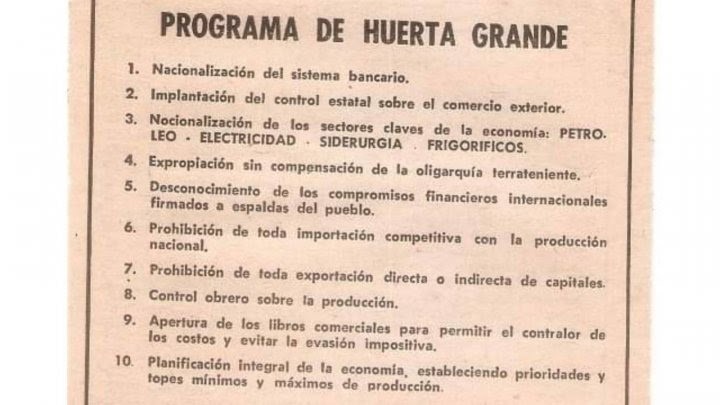 PROGRAMA DE HUERTA GRANDE

1. Nacionalización del sistema bancario.
2. Implantación del control estatal sobre el comercio exterior.
3. Nocionalización de los sectores claves de la economía: PETROLEO - ELECTRICIDAD - SIDERURGIA - FRIGORIFICOS.
4. Expropiación sin compensación de la oligarquía terrateniente.
5. Desconocimiento de los compromisos financieros internacionales firmados a espaldas del pueblo.
6. Prohibición de toda importación competitiva con la producción nacional.
7. Prohibición de toda exportación directa o indirecta de capitales.
8. Control obrero sobre la producción.
9. Apertura de los libros comerciales para permitir el contralor de los costos y evitar la evasión impositiva.
10. Planificación integral de la economía, estableciendo prioridades y topes mínimos y máximos de producción.